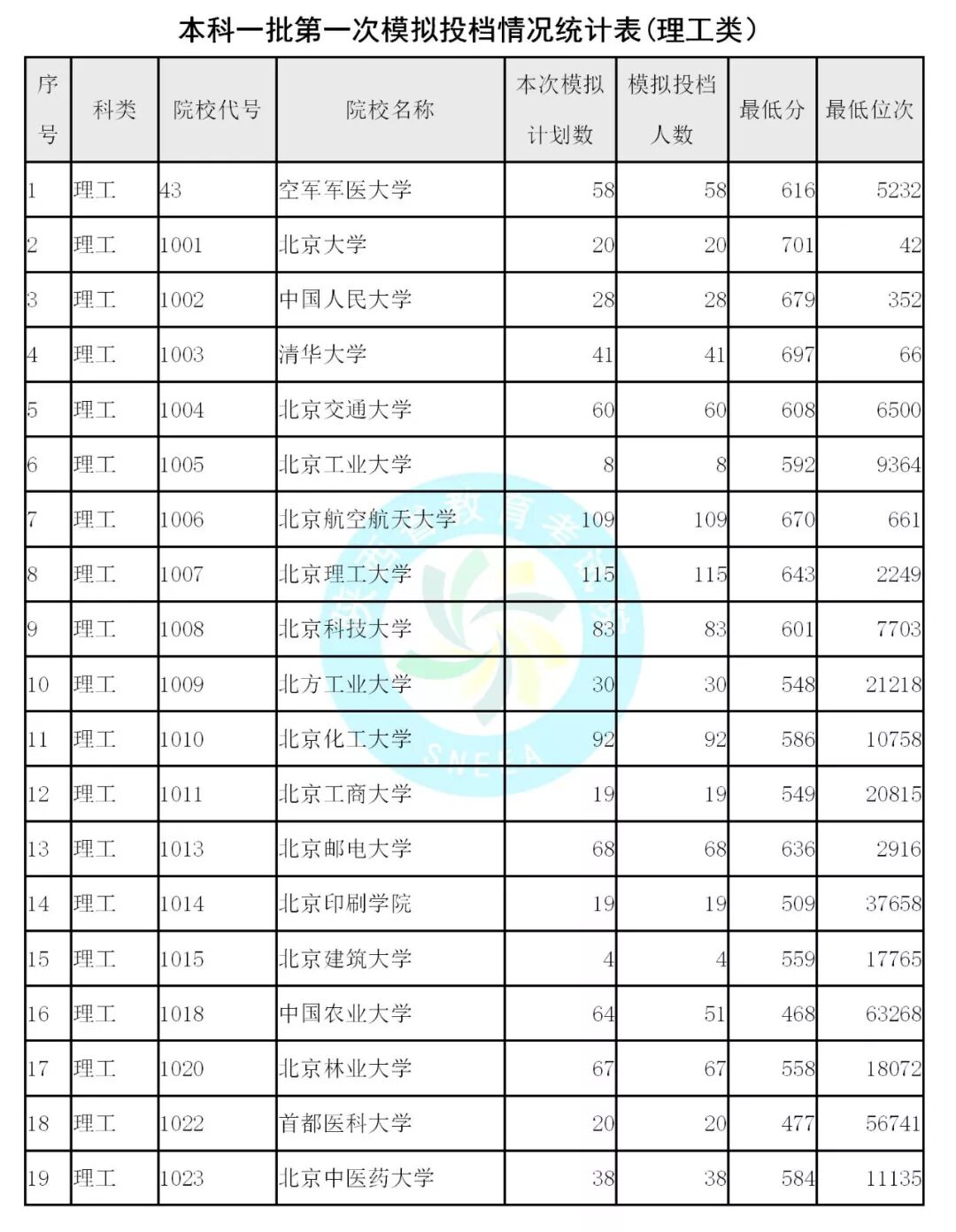 本科一批第一次模拟投档情况统计表(理工类)

| 序号 | 科类 | 院校代号 | 院校名称 | 本次模拟计划数 | 模拟投档人数 | 最低分 | 最低位次 |
|---|---|---|---|---|---|---|---|
| 1 | 理工 | 43 | 空军军医大学 | 58 | 58 | 616 | 5232 |
| 2 | 理工 | 1001 | 北京大学 | 20 | 20 | 701 | 42 |
| 3 | 理工 | 1002 | 中国人民大学 | 28 | 28 | 679 | 352 |
| 4 | 理工 | 1003 | 清华大学 | 41 | 41 | 697 | 66 |
| 5 | 理工 | 1004 | 北京交通大学 | 60 | 60 | 608 | 6500 |
| 6 | 理工 | 1005 | 北京工业大学 | 8 | 8 | 592 | 9364 |
| 7 | 理工 | 1006 | 北京航空航天大学 | 109 | 109 | 670 | 661 |
| 8 | 理工 | 1007 | 北京理工大学 | 115 | 115 | 643 | 2249 |
| 9 | 理工 | 1008 | 北京科技大学 | 83 | 83 | 601 | 7703 |
| 10 | 理工 | 1009 | 北方工业大学 | 30 | 30 | 548 | 21218 |
| 11 | 理工 | 1010 | 北京化工大学 | 92 | 92 | 586 | 10758 |
| 12 | 理工 | 1011 | 北京工商大学 | 19 | 19 | 549 | 20815 |
| 13 | 理工 | 1013 | 北京邮电大学 | 68 | 68 | 636 | 2916 |
| 14 | 理工 | 1014 | 北京印刷学院 | 19 | 19 | 509 | 37658 |
| 15 | 理工 | 1015 | 北京建筑大学 | 4 | 4 | 559 | 17765 |
| 16 | 理工 | 1018 | 中国农业大学 | 64 | 51 | 468 | 63268 |
| 17 | 理工 | 1020 | 北京林业大学 | 67 | 67 | 558 | 18072 |
| 18 | 理工 | 1022 | 首都医科大学 | 20 | 20 | 477 | 56741 |
| 19 | 理工 | 1023 | 北京中医药大学 | 38 | 38 | 584 | 11135 |

SNEEA